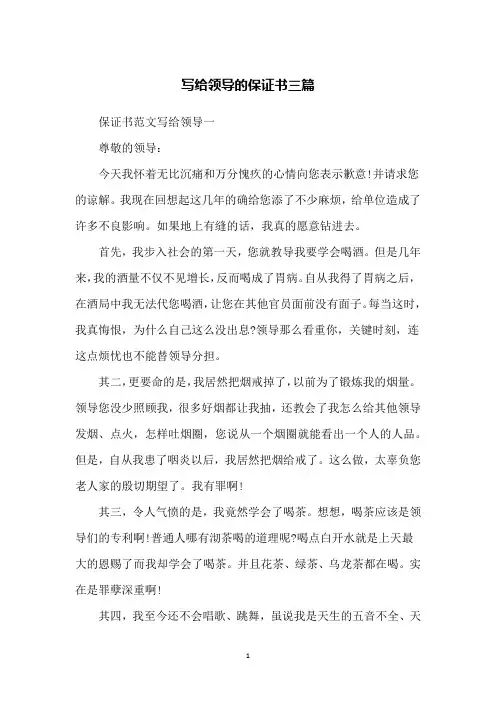 写给领导的保证书三篇

保证书范文写给领导一

尊敬的领导：

今天我怀着无比沉痛和万分愧疚的心情向您表示歉意！并请求您的谅解。我现在回想起这几年的确给您添了不少麻烦，给单位造成了许多不良影响。如果地上有缝的话，我真的愿意钻进去。

首先，我步入社会的第一天，您就教导我要学会喝酒。但是几年来，我的酒量不仅不见增长，反而喝成了胃病。自从我得了胃病之后，在酒局中我无法代您喝酒，让您在其他官员面前没有面子。每当这时，我真悔恨，为什么自己这么没出息?领导那么看重你，关键时刻，连这点烦忧也不能替领导分担。

其二，更要命的是，我居然把烟戒掉了，以前为了锻炼我的烟量。领导您没少照顾我，很多好烟都让我抽，还教会了我怎么给其他领导发烟、点火，怎样吐烟圈，您说从一个烟圈就能看出一个人的人品。但是，自从我患了咽炎以后，我居然把烟给戒了。这么做，太辜负您老人家的殷切期望了。我有罪啊！

其三，令人气愤的是，我竟然学会了喝茶。想想，喝茶应该是领导们的专利啊！普通人哪有沏茶喝的道理呢?喝点白开水就是上天最大的恩赐了而我却学会了喝茶。并且花茶、绿茶、乌龙茶都在喝。实在是罪孽深重啊！

其四，我至今还不会唱歌、跳舞，虽说我是天生的五音不全、天

1